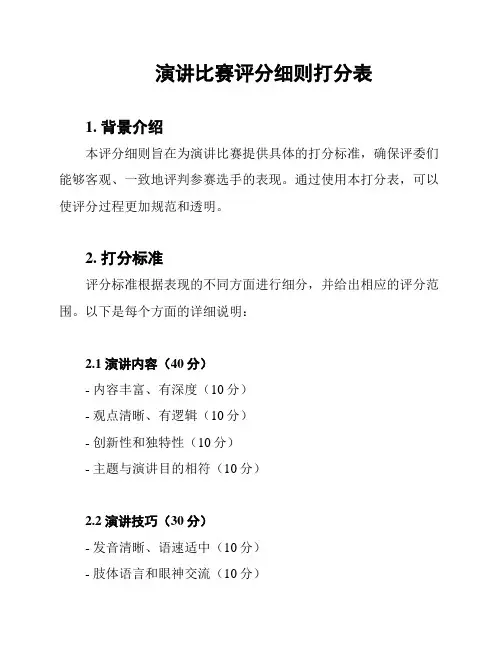 演讲比赛评分细则打分表

1. 背景介绍

本评分细则旨在为演讲比赛提供具体的打分标准，确保评委们能够客观、一致地评判参赛选手的表现。通过使用本打分表，可以使评分过程更加规范和透明。

2. 打分标准

评分标准根据表现的不同方面进行细分，并给出相应的评分范围。以下是每个方面的详细说明：

2.1 演讲内容（40 分）

- 内容丰富、有深度（10 分）
- 观点清晰、有逻辑（10 分）
- 创新性和独特性（10 分）
- 主题与演讲目的相符（10 分）

2.2 演讲技巧（30 分）

- 发音清晰、语速适中（10 分）
- 肢体语言和眼神交流（10 分）